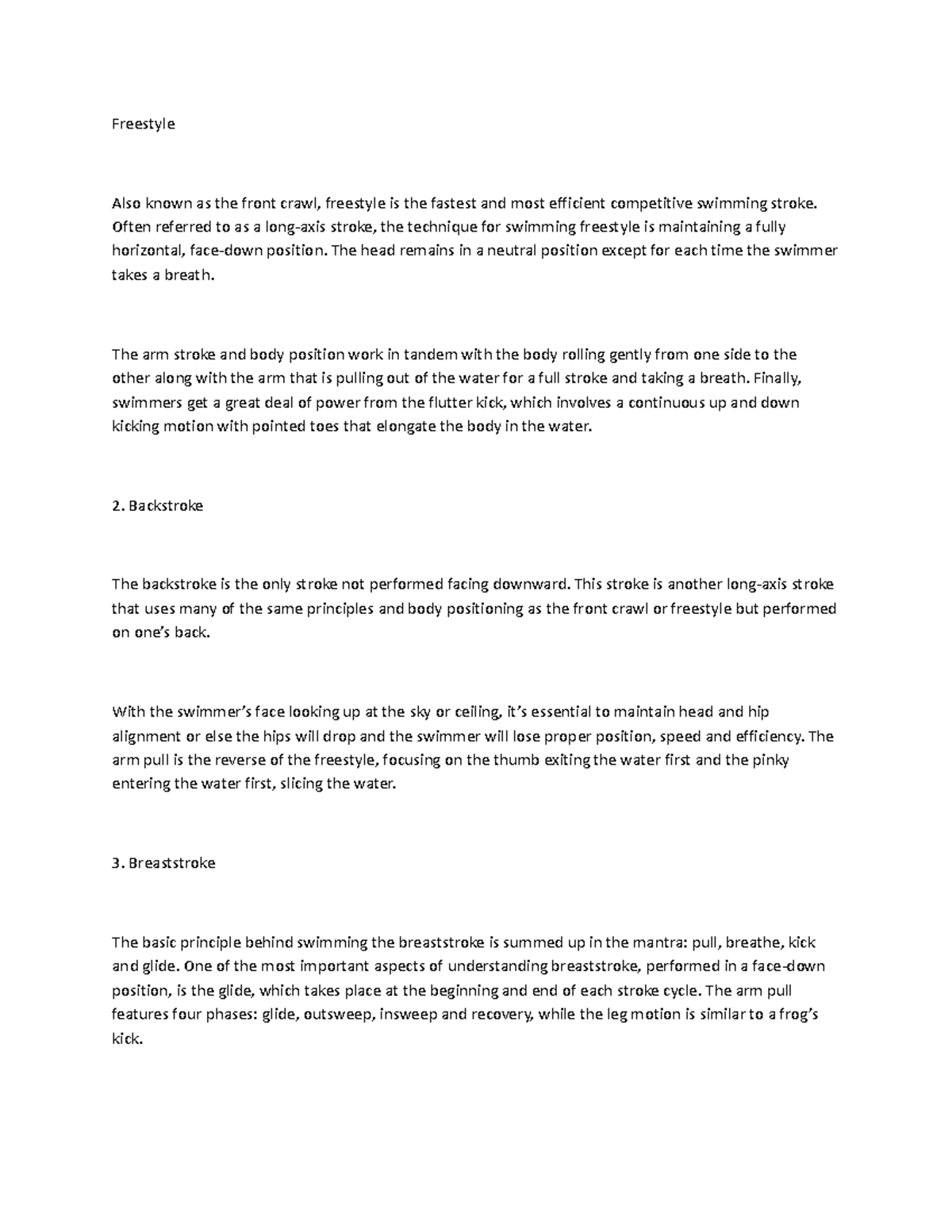 Freestyle

Also known as the front crawl, freestyle is the fastest and most efficient competitive swimming stroke. Often referred to as a long-axis stroke, the technique for swimming freestyle is maintaining a fully horizontal, face-down position. The head remains in a neutral position except for each time the swimmer takes a breath.

The arm stroke and body position work in tandem with the body rolling gently from one side to the other along with the arm that is pulling out of the water for a full stroke and taking a breath. Finally, swimmers get a great deal of power from the flutter kick, which involves a continuous up and down kicking motion with pointed toes that elongate the body in the water.

2. Backstroke

The backstroke is the only stroke not performed facing downward. This stroke is another long-axis stroke that uses many of the same principles and body positioning as the front crawl or freestyle but performed on one's back.

With the swimmer's face looking up at the sky or ceiling, it's essential to maintain head and hip alignment or else the hips will drop and the swimmer will lose proper position, speed and efficiency. The arm pull is the reverse of the freestyle, focusing on the thumb exiting the water first and the pinky entering the water first, slicing the water.

3. Breaststroke

The basic principle behind swimming the breaststroke is summed up in the mantra: pull, breathe, kick and glide. One of the most important aspects of understanding breaststroke, performed in a face-down position, is the glide, which takes place at the beginning and end of each stroke cycle. The arm pull features four phases: glide, outsweep, insweep and recovery, while the leg motion is similar to a frog's kick.